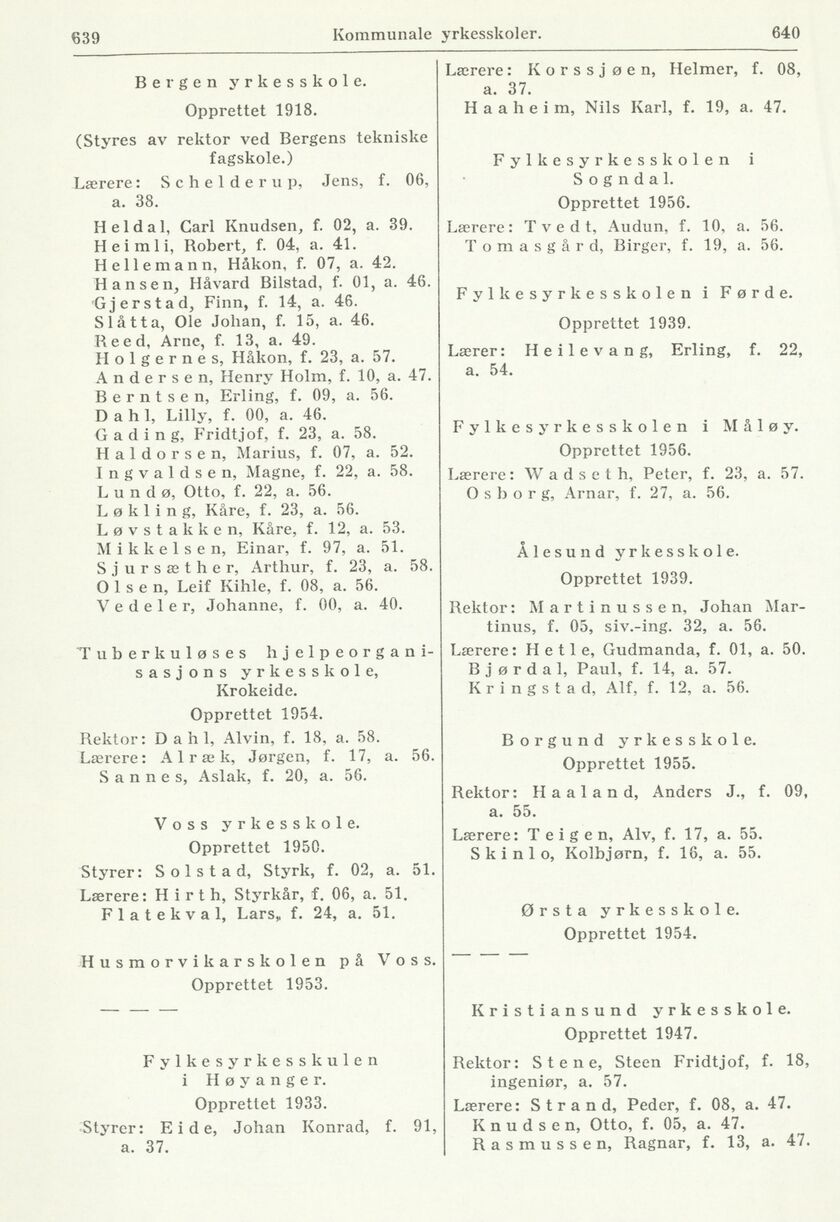 639 Kommunale yrkesskoler. 640

Bergen yrkesskole.
Opprettet 1918.
(Styres av rektor ved Bergens tekniske fagskole.)
Lærere: Schelderup, Jens, f. 06, a. 38.
Heldal, Carl Knudsen, f. 02, a. 39.
Heimli, Robert, f. 04, a. 41.
Hellemann, Håkon, f. 07, a. 42.
Hansen, Håvard Bilstad, f. 01, a. 46.
Gjerstad, Finn, f. 14, a. 46.
Slåtta, Ole Johan, f. 15, a. 46.
Reed, Arne, f. 13, a. 49.
Holgernes, Håkon, f. 23, a. 57.
Andersen, Henry Holm, f. 10, a. 47.
Berntsen, Erling, f. 09, a. 56.
Dahl, Lilly, f. 00, a. 46.
Gading, Fridtjof, f. 23, a. 58.
Haldorsen, Marius, f. 07, a. 52.
Ingvaldsen, Magne, f. 22, a. 58.
Lundø, Otto, f. 22, a. 56.
Løkling, Kåre, f. 23, a. 56.
Løvstakken, Kåre, f. 12, a. 53.
Mikkelsen, Einar, f. 97, a. 51.
Sjursæther, Arthur, f. 23, a. 58.
Olsen, Leif Kihle, f. 08, a. 56.
Vedeler, Johanne, f. 00, a. 40.

Tuberkuløses hjelpeorganisasjons yrkesskole, Krokeide.
Opprettet 1954.
Rektor: Dahl, Alvin, f. 18, a. 58.
Lærere: Alræk, Jørgen, f. 17, a. 56.
Sannes, Aslak, f. 20, a. 56.

Voss yrkesskole.
Opprettet 1950.
Styrer: Solstad, Styrk, f. 02, a. 51.
Lærere: Hirth, Styrkår, f. 06, a. 51.
Flatekval, Lars, f. 24, a. 51.

Husmorvikarskolen på Voss.
Opprettet 1953.
— — —

Fylkesyrkesskulen i Høyanger.
Opprettet 1933.
Styrer: Eide, Johan Konrad, f. 91, a. 37.

Lærere: Korssjøen, Helmer, f. 08, a. 37.
Haaheim, Nils Karl, f. 19, a. 47.

Fylkesyrkesskolen i Sogndal.
Opprettet 1956.
Lærere: Tvedt, Audun, f. 10, a. 56.
Tomasgård, Birger, f. 19, a. 56.

Fylkesyrkesskolen i Førde.
Opprettet 1939.
Lærer: Heilevang, Erling, f. 22, a. 54.

Fylkesyrkesskolen i Måløy.
Opprettet 1956.
Lærere: Wadseth, Peter, f. 23, a. 57.
Osborg, Arnar, f. 27, a. 56.

Ålesund yrkesskole.
Opprettet 1939.
Rektor: Martinussen, Johan Martinus, f. 05, siv.-ing. 32, a. 56.
Lærere: Hetle, Gudmanda, f. 01, a. 50.
Bjørdal, Paul, f. 14, a. 57.
Kringstad, Alf, f. 12, a. 56.

Borgund yrkesskole.
Opprettet 1955.
Rektor: Haaland, Anders J., f. 09, a. 55.
Lærere: Teigen, Alv, f. 17, a. 55.
Skinlo, Kolbjørn, f. 16, a. 55.

Ørsta yrkesskole.
Opprettet 1954.
— — —

Kristiansund yrkesskole.
Opprettet 1947.
Rektor: Stene, Steen Fridtjof, f. 18, ingeniør, a. 57.
Lærere: Strand, Peder, f. 08, a. 47.
Knudsen, Otto, f. 05, a. 47.
Rasmussen, Ragnar, f. 13, a. 47.